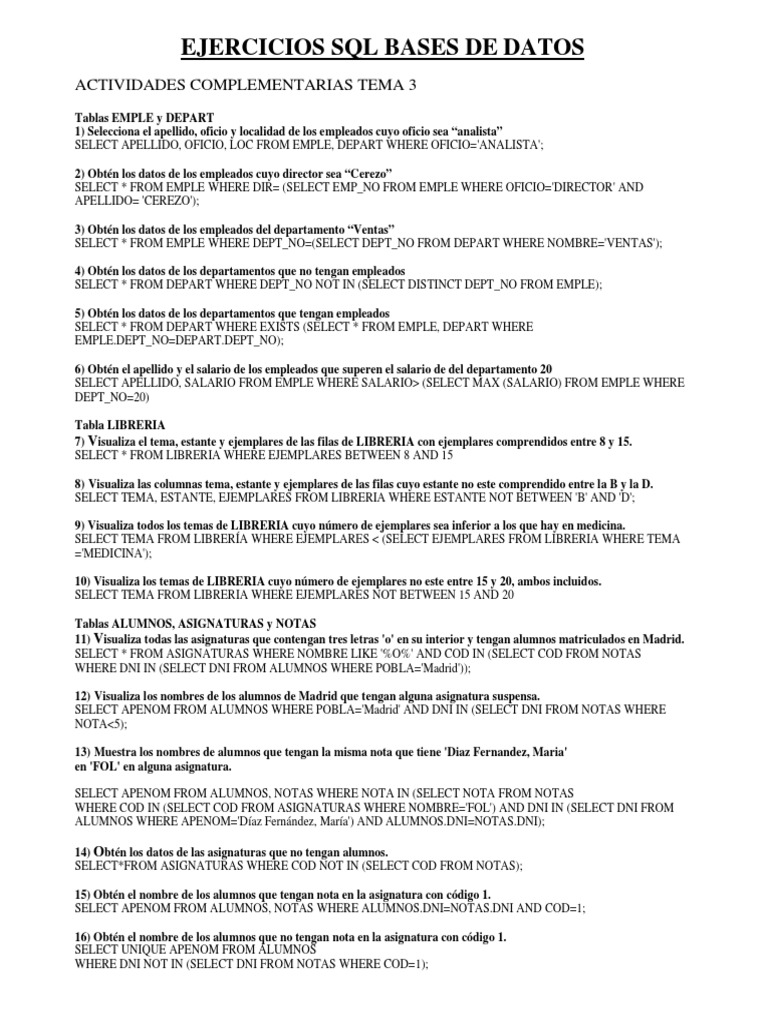 EJERCICIOS SQL BASES DE DATOS

ACTIVIDADES COMPLEMENTARIAS TEMA 3

Tablas EMPLE y DEPART
1) Selecciona el apellido, oficio y localidad de los empleados cuyo oficio sea “analista”
SELECT APELLIDO, OFICIO, LOC FROM EMPLE, DEPART WHERE OFICIO='ANALISTA';

2) Obtén los datos de los empleados cuyo director sea “Cerezo”
SELECT * FROM EMPLE WHERE DIR= (SELECT EMP_NO FROM EMPLE WHERE OFICIO='DIRECTOR' AND APELLIDO= 'CEREZO');

3) Obtén los datos de los empleados del departamento “Ventas”
SELECT * FROM EMPLE WHERE DEPT_NO=(SELECT DEPT_NO FROM DEPART WHERE NOMBRE='VENTAS');

4) Obtén los datos de los departamentos que no tengan empleados
SELECT * FROM DEPART WHERE DEPT_NO NOT IN (SELECT DISTINCT DEPT_NO FROM EMPLE);

5) Obtén los datos de los departamentos que tengan empleados
SELECT * FROM DEPART WHERE EXISTS (SELECT * FROM EMPLE, DEPART WHERE EMPLE.DEPT_NO=DEPART.DEPT_NO);

6) Obtén el apellido y el salario de los empleados que superen el salario de del departamento 20
SELECT APELLIDO, SALARIO FROM EMPLE WHERE SALARIO> (SELECT MAX (SALARIO) FROM EMPLE WHERE DEPT_NO=20)

Tabla LIBRERIA
7) Visualiza el tema, estante y ejemplares de las filas de LIBRERIA con ejemplares comprendidos entre 8 y 15.
SELECT * FROM LIBRERIA WHERE EJEMPLARES BETWEEN 8 AND 15

8) Visualiza las columnas tema, estante y ejemplares de las filas cuyo estante no este comprendido entre la B y la D.
SELECT TEMA, ESTANTE, EJEMPLARES FROM LIBRERIA WHERE ESTANTE NOT BETWEEN 'B' AND 'D';

9) Visualiza todos los temas de LIBRERIA cuyo número de ejemplares sea inferior a los que hay en medicina.
SELECT TEMA FROM LIBRERÍA WHERE EJEMPLARES < (SELECT EJEMPLARES FROM LIBRERIA WHERE TEMA ='MEDICINA');

10) Visualiza los temas de LIBRERIA cuyo número de ejemplares no este entre 15 y 20, ambos incluidos.
SELECT TEMA FROM LIBRERIA WHERE EJEMPLARES NOT BETWEEN 15 AND 20

Tablas ALUMNOS, ASIGNATURAS y NOTAS
11) Visualiza todas las asignaturas que contengan tres letras 'o' en su interior y tengan alumnos matriculados en Madrid.
SELECT * FROM ASIGNATURAS WHERE NOMBRE LIKE '%O%' AND COD IN (SELECT COD FROM NOTAS WHERE DNI IN (SELECT DNI FROM ALUMNOS WHERE POBLA='Madrid'));

12) Visualiza los nombres de los alumnos de Madrid que tengan alguna asignatura suspensa.
SELECT APENOM FROM ALUMNOS WHERE POBLA='Madrid' AND DNI IN (SELECT DNI FROM NOTAS WHERE NOTA<5);

13) Muestra los nombres de alumnos que tengan la misma nota que tiene 'Diaz Fernandez, Maria' en 'FOL' en alguna asignatura.

SELECT APENOM FROM ALUMNOS, NOTAS WHERE NOTA IN (SELECT NOTA FROM NOTAS WHERE COD IN (SELECT COD FROM ASIGNATURAS WHERE NOMBRE='FOL') AND DNI IN (SELECT DNI FROM ALUMNOS WHERE APENOM='Díaz Fernández, María') AND ALUMNOS.DNI=NOTAS.DNI);

14) Obtén los datos de las asignaturas que no tengan alumnos.
SELECT*FROM ASIGNATURAS WHERE COD NOT IN (SELECT COD FROM NOTAS);

15) Obtén el nombre de los alumnos que tengan nota en la asignatura con código 1.
SELECT APENOM FROM ALUMNOS, NOTAS WHERE ALUMNOS.DNI=NOTAS.DNI AND COD=1;

16) Obtén el nombre de los alumnos que no tengan nota en la asignatura con código 1.
SELECT UNIQUE APENOM FROM ALUMNOS
WHERE DNI NOT IN (SELECT DNI FROM NOTAS WHERE COD=1);